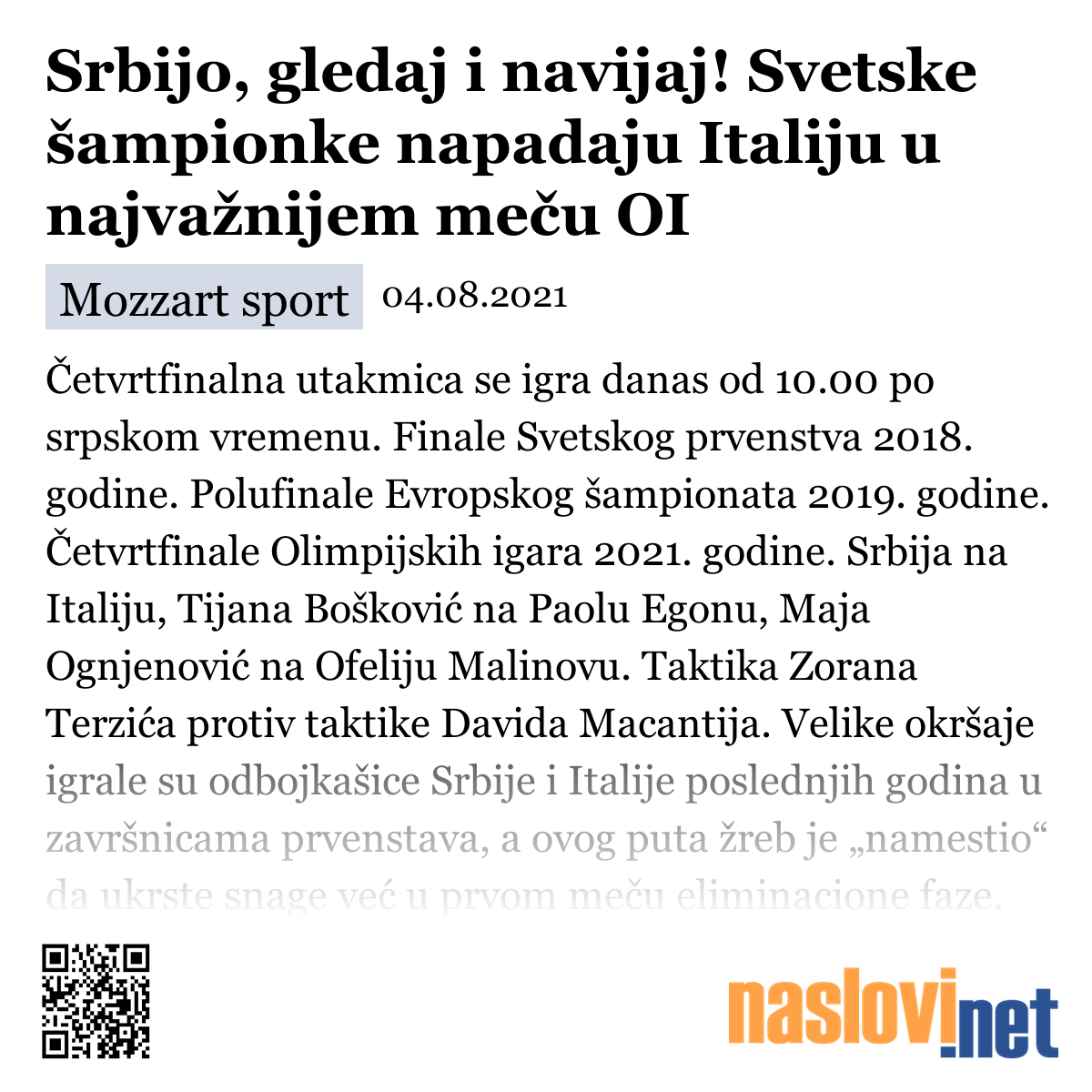 Srbijo, gledaj i navijaj! Svetske šampionke napadaju Italiju u najvažnijem meču OI

Mozzart sport 04.08.2021

Četvrtfinalna utakmica se igra danas od 10.00 po srpskom vremenu. Finale Svetskog prvenstva 2018. godine. Polufinale Evropskog šampionata 2019. godine. Četvrtfinale Olimpijskih igara 2021. godine. Srbija na Italiju, Tijana Bošković na Paolu Egonu, Maja Ognjenović na Ofeliju Malinovu. Taktika Zorana Terzića protiv taktike Davida Macantija. Velike okršaje igrale su odbojkašice Srbije i Italije poslednjih godina u završnicama prvenstava, a ovog puta žreb je „namestio“ da ukrste snage već u prvom meču eliminacione faze.

naslovi.net